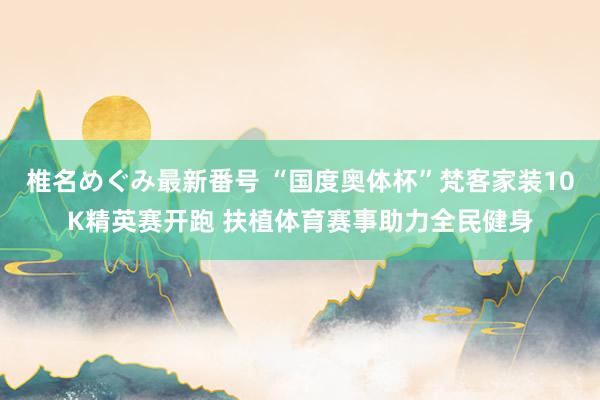 椎名めぐみ最新番号 “国度奥体杯”梵客家装10K精英赛开跑 扶植体育赛事助力全民健身